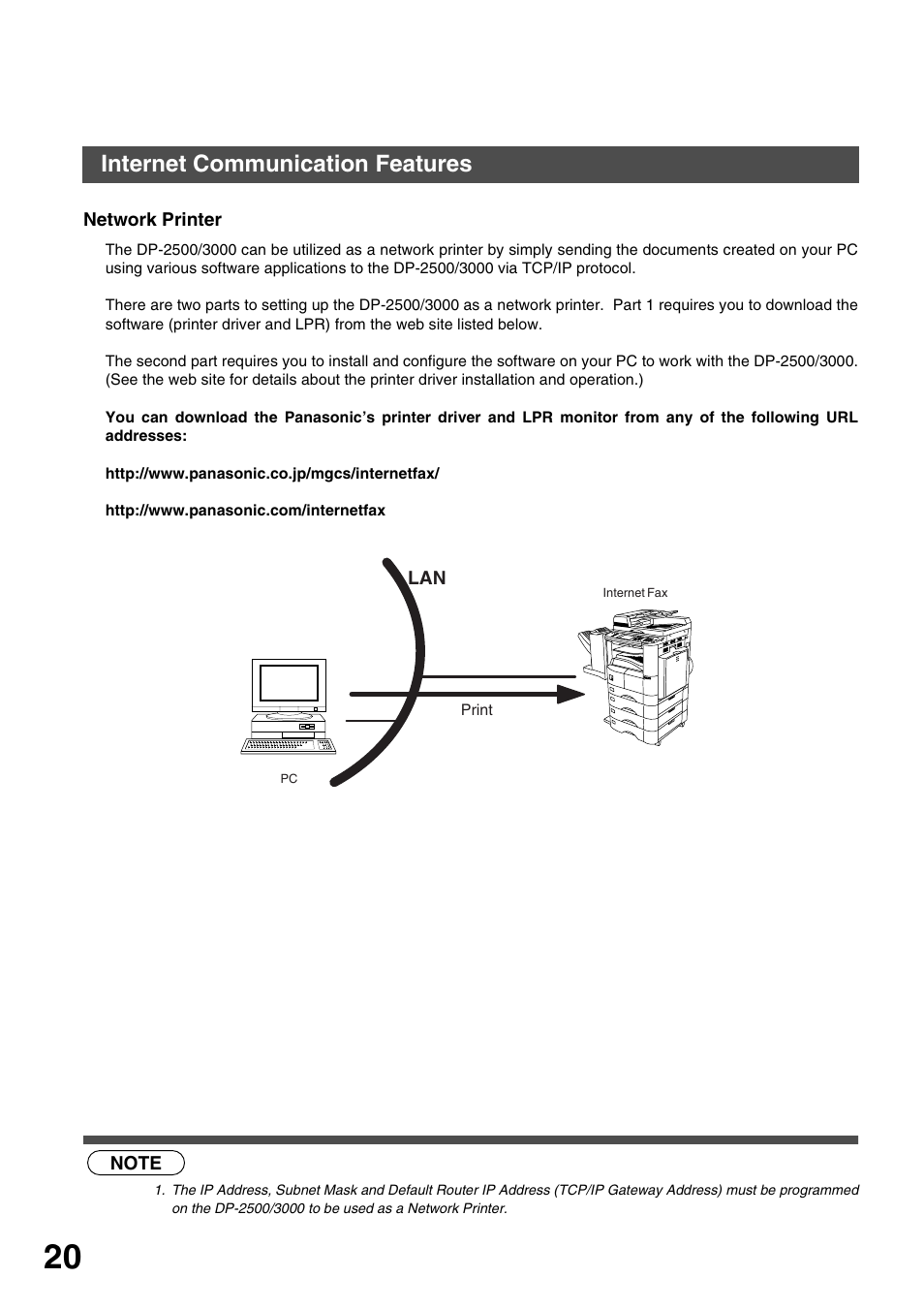 Internet Communication Features

Network Printer

The DP-2500/3000 can be utilized as a network printer by simply sending the documents created on your PC using various software applications to the DP-2500/3000 via TCP/IP protocol.

There are two parts to setting up the DP-2500/3000 as a network printer. Part 1 requires you to download the software (printer driver and LPR) from the web site listed below.

The second part requires you to install and configure the software on your PC to work with the DP-2500/3000. (See the web site for details about the printer driver installation and operation.)

You can download the Panasonic's printer driver and LPR monitor from any of the following URL addresses:

http://www.panasonic.co.jp/mgcs/internetfax/

http://www.panasonic.com/internetfax

LAN

Internet Fax

Print

PC

NOTE

1. The IP Address, Subnet Mask and Default Router IP Address (TCP/IP Gateway Address) must be programmed on the DP-2500/3000 to be used as a Network Printer.

20